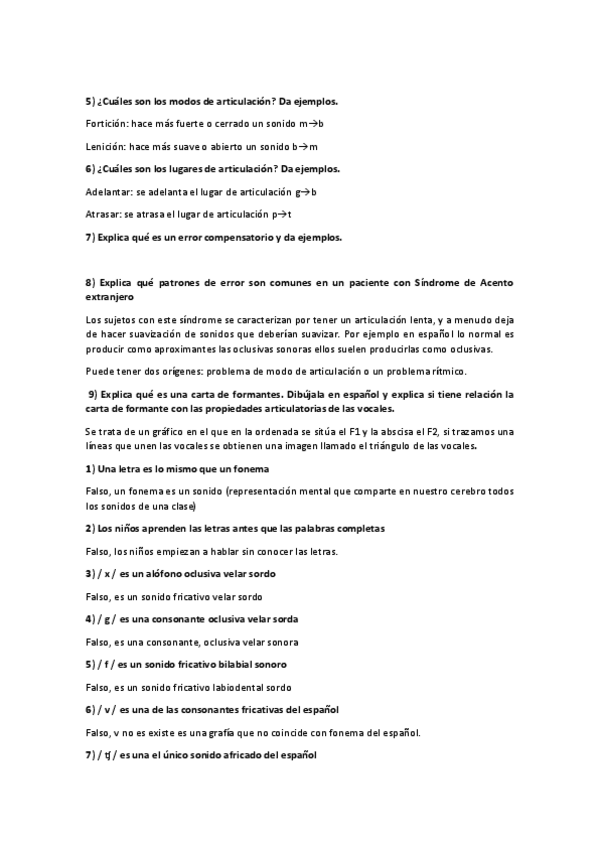 5) ¿Cuáles son los modos de articulación? Da ejemplos.

Fortición: hace más fuerte o cerrado un sonido m→b

Lenición: hace más suave o abierto un sonido b→m

6) ¿Cuáles son los lugares de articulación? Da ejemplos.

Adelantar: se adelanta el lugar de articulación g→b

Atrasar: se atrasa el lugar de articulación p→t

7) Explica qué es un error compensatorio y da ejemplos.

8) Explica qué patrones de error son comunes en un paciente con Síndrome de Acento extranjero

Los sujetos con este síndrome se caracterizan por tener un articulación lenta, y a menudo deja de hacer suavización de sonidos que deberían suavizar. Por ejemplo en español lo normal es producir como aproximantes las oclusivas sonoras ellos suelen producirlas como oclusivas.

Puede tener dos orígenes: problema de modo de articulación o un problema rítmico.

9) Explica qué es una carta de formantes. Dibújala en español y explica si tiene relación la carta de formante con las propiedades articulatorias de las vocales.

Se trata de un gráfico en el que en la ordenada se sitúa el F1 y la abscisa el F2, si trazamos una líneas que unen las vocales se obtienen una imagen llamado el triángulo de las vocales.

1) Una letra es lo mismo que un fonema

Falso, un fonema es un sonido (representación mental que comparte en nuestro cerebro todos los sonidos de una clase)

2) Los niños aprenden las letras antes que las palabras completas

Falso, los niños empiezan a hablar sin conocer las letras.

3) / x / es un alófono oclusiva velar sordo

Falso, es un sonido fricativo velar sordo

4) / g / es una consonante oclusiva velar sorda

Falso, es una consonante, oclusiva velar sonora

5) / f / es un sonido fricativo bilabial sonoro

Falso, es un sonido fricativo labiodental sordo

6) / v / es una de las consonantes fricativas del español

Falso, v no es existe es una grafía que no coincide con fonema del español.

7) / tʃ / es una el único sonido africado del español